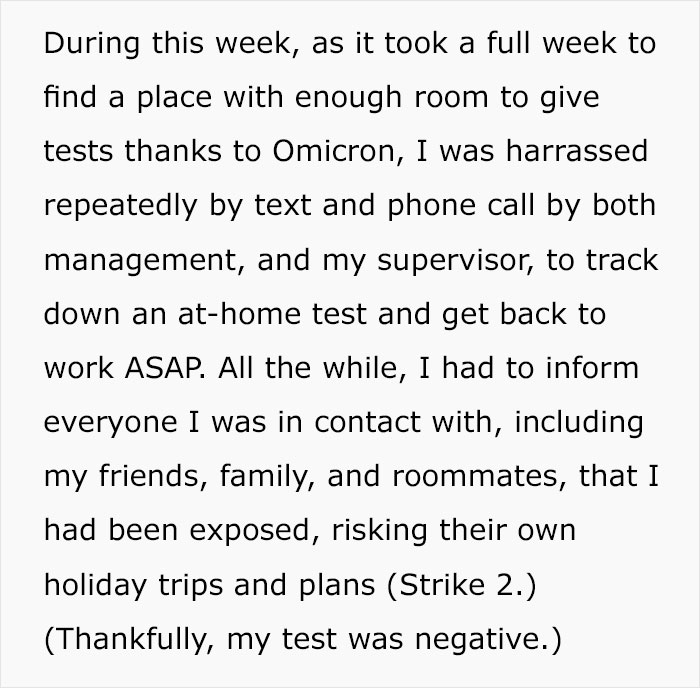 During this week, as it took a full week to find a place with enough room to give tests thanks to Omicron, I was harrassed repeatedly by text and phone call by both management, and my supervisor, to track down an at-home test and get back to work ASAP. All the while, I had to inform everyone I was in contact with, including my friends, family, and roommates, that I had been exposed, risking their own holiday trips and plans (Strike 2.) (Thankfully, my test was negative.)